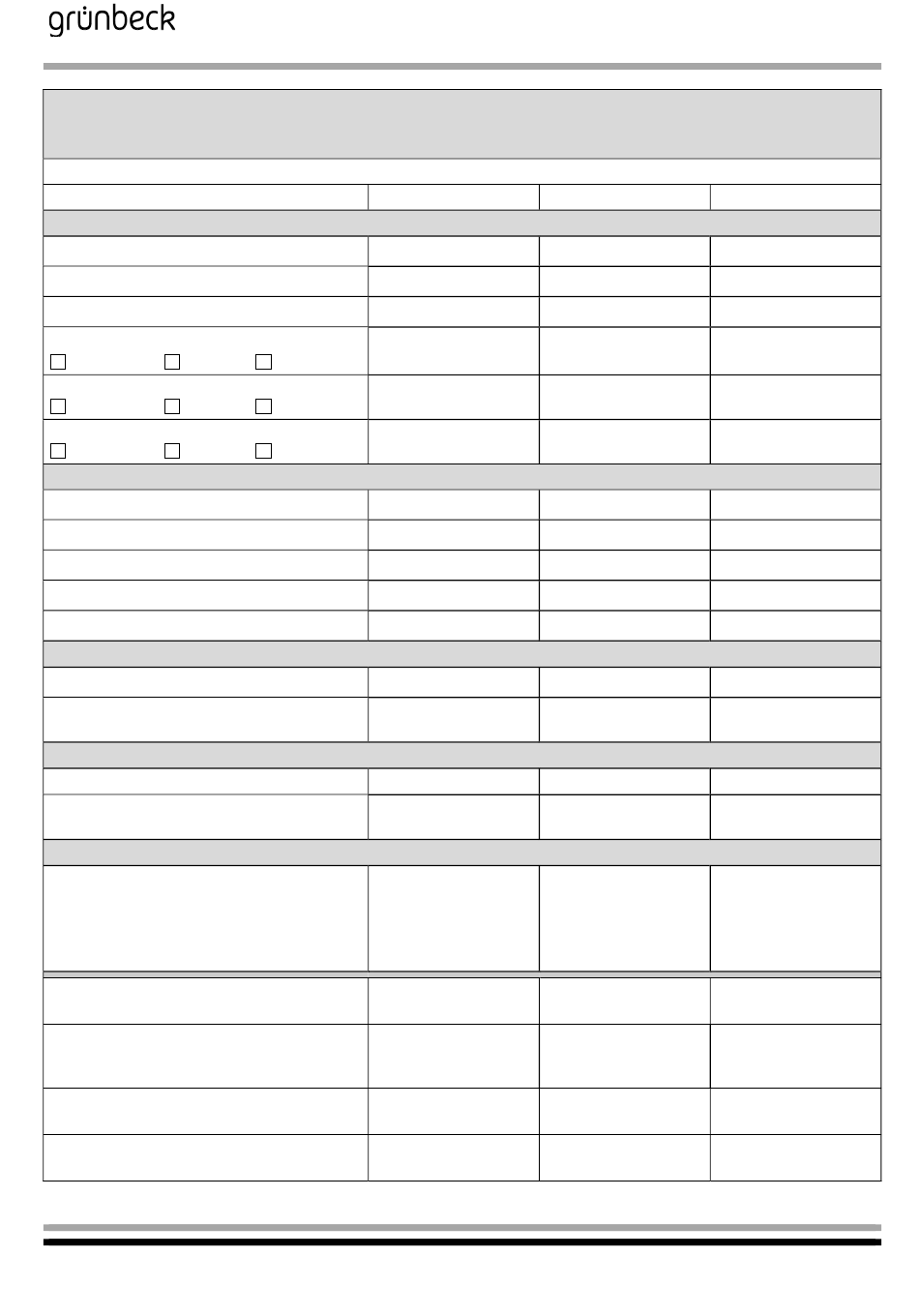 grünbeck